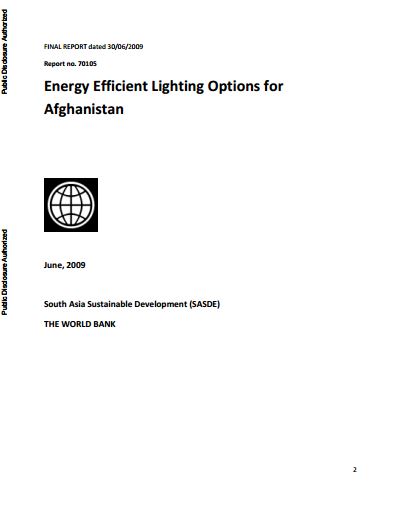 Public Disclosure Authorized

Public Disclosure Authorized

FINAL REPORT dated 30/06/2009

Report no. 70105

Energy Efficient Lighting Options for Afghanistan

June, 2009

South Asia Sustainable Development (SASDE)

THE WORLD BANK

2